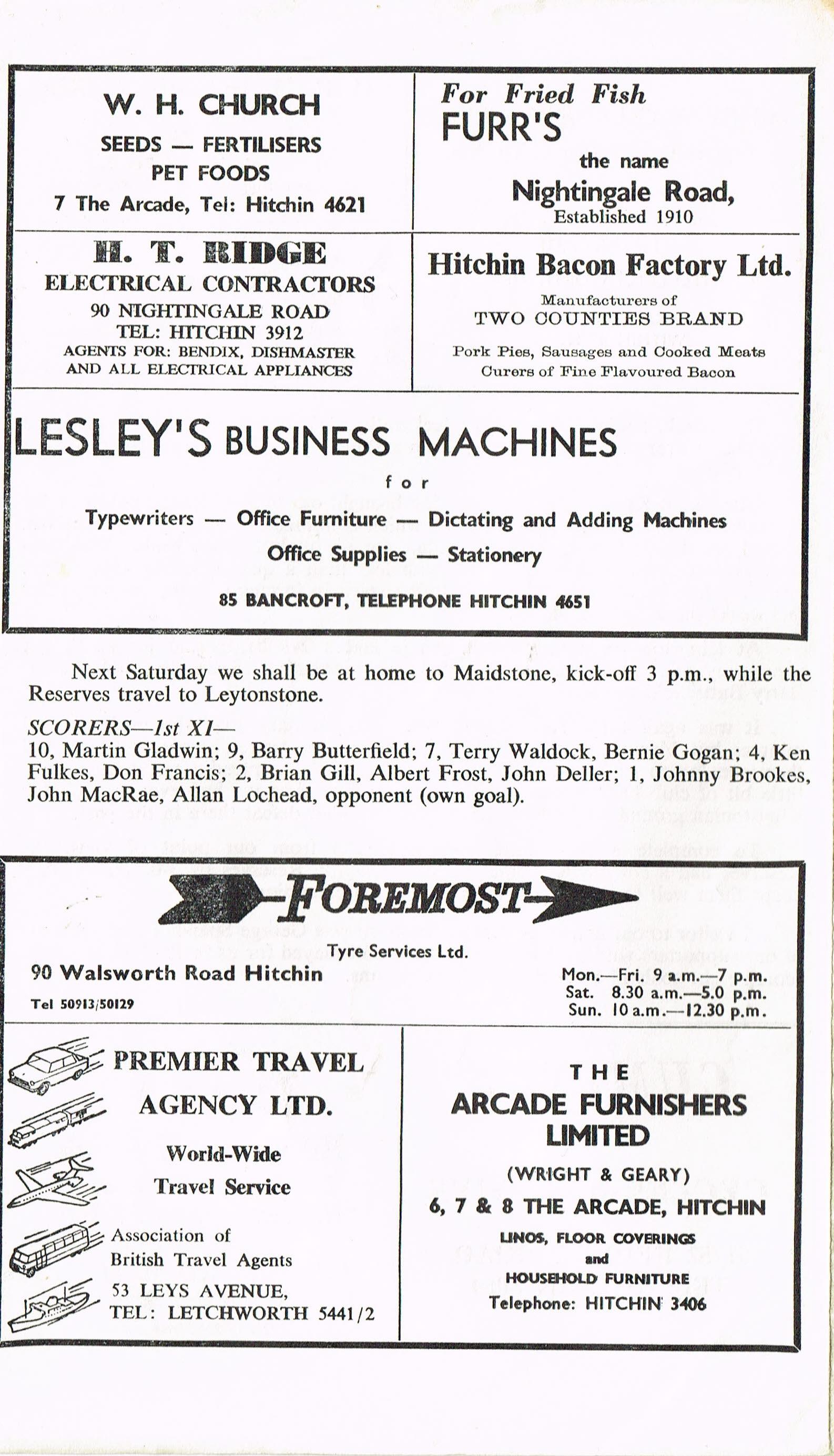 W. H. CHURCH
SEEDS — FERTILISERS
PET FOODS
7 The Arcade, Tel: Hitchin 4621

For Fried Fish
FURR'S
the name
Nightingale Road,
Established 1910

H. T. RIDGE
ELECTRICAL CONTRACTORS
90 NIGHTINGALE ROAD
TEL: HITCHIN 3912
AGENTS FOR: BENDIX, DISHMASTER AND ALL ELECTRICAL APPLIANCES

Hitchin Bacon Factory Ltd.
Manufacturers of
TWO COUNTIES BRAND
Pork Pies, Sausages and Cooked Meats
Curers of Fine Flavoured Bacon

LESLEY'S BUSINESS MACHINES
for
Typewriters — Office Furniture — Dictating and Adding Machines
Office Supplies — Stationery
85 BANCROFT, TELEPHONE HITCHIN 4651

Next Saturday we shall be at home to Maidstone, kick-off 3 p.m., while the Reserves travel to Leytonstone.

SCORERS—1st XI—
10, Martin Gladwin; 9, Barry Butterfield; 7, Terry Waldock, Bernie Gogan; 4, Ken Fulkes, Don Francis; 2, Brian Gill, Albert Frost, John Deller; 1, Johnny Brookes, John MacRae, Allan Lochead, opponent (own goal).

FOREMOST
Tyre Services Ltd.
90 Walsworth Road Hitchin
Tel 50913/50129
Mon.—Fri. 9 a.m.—7 p.m.
Sat. 8.30 a.m.—5.0 p.m.
Sun. 10 a.m.—12.30 p.m.

PREMIER TRAVEL AGENCY LTD.
World-Wide Travel Service
Association of British Travel Agents
53 LEYS AVENUE,
TEL: LETCHWORTH 5441/2

THE
ARCADE FURNISHERS LIMITED
(WRIGHT & GEARY)
6, 7 & 8 THE ARCADE, HITCHIN
LINOS, FLOOR COVERINGS
and
HOUSEHOLD FURNITURE
Telephone: HITCHIN 3406